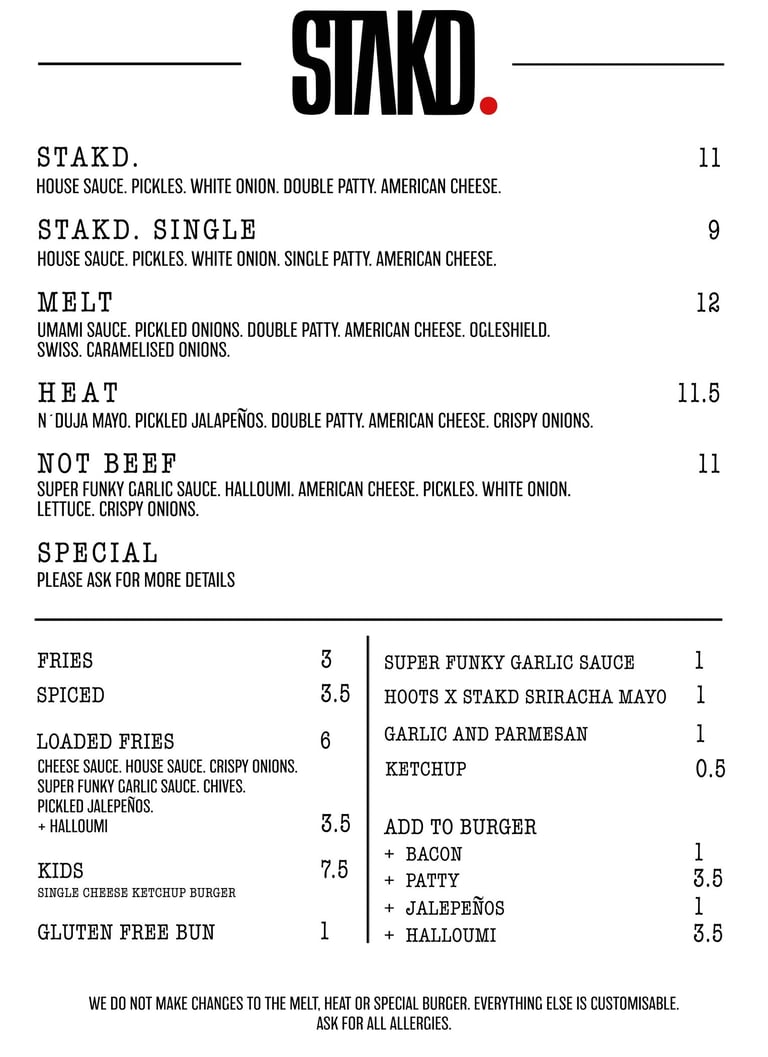 STAKD.

STAKD. 11
HOUSE SAUCE. PICKLES. WHITE ONION. DOUBLE PATTY. AMERICAN CHEESE.

STAKD. SINGLE 9
HOUSE SAUCE. PICKLES. WHITE ONION. SINGLE PATTY. AMERICAN CHEESE.

MELT 12
UMAMI SAUCE. PICKLED ONIONS. DOUBLE PATTY. AMERICAN CHEESE. OGLESHIELD. SWISS. CARAMELISED ONIONS.

HEAT 11.5
N´DUJA MAYO. PICKLED JALAPEÑOS. DOUBLE PATTY. AMERICAN CHEESE. CRISPY ONIONS.

NOT BEEF 11
SUPER FUNKY GARLIC SAUCE. HALLOUMI. AMERICAN CHEESE. PICKLES. WHITE ONION. LETTUCE. CRISPY ONIONS.

SPECIAL
PLEASE ASK FOR MORE DETAILS

FRIES 3
SPICED 3.5

LOADED FRIES 6
CHEESE SAUCE. HOUSE SAUCE. CRISPY ONIONS. SUPER FUNKY GARLIC SAUCE. CHIVES. PICKLED JALEPEÑOS.
+ HALLOUMI 3.5

KIDS 7.5
SINGLE CHEESE KETCHUP BURGER

GLUTEN FREE BUN 1

SUPER FUNKY GARLIC SAUCE 1
HOOTS X STAKD SRIRACHA MAYO 1
GARLIC AND PARMESAN 1
KETCHUP 0.5

ADD TO BURGER
+ BACON 1
+ PATTY 3.5
+ JALEPEÑOS 1
+ HALLOUMI 3.5

WE DO NOT MAKE CHANGES TO THE MELT, HEAT OR SPECIAL BURGER. EVERYTHING ELSE IS CUSTOMISABLE. ASK FOR ALL ALLERGIES.